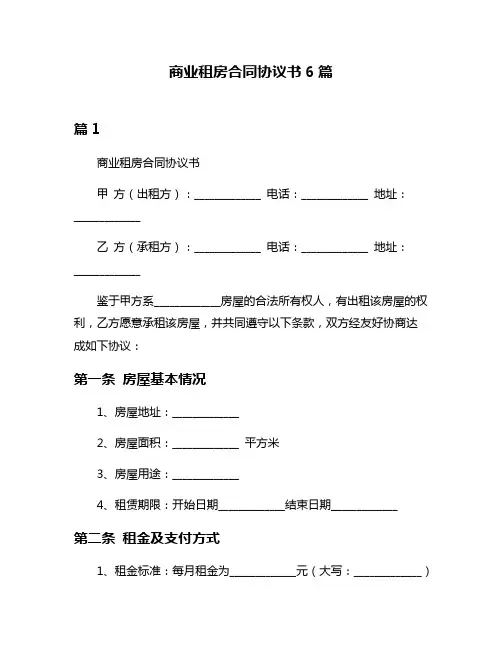 商业租房合同协议书 6 篇

篇 1

商业租房合同协议书

甲 方（出租方）：____________ 电话：____________ 地址：____________

乙 方（承租方）：____________ 电话：____________ 地址：____________

鉴于甲方系____________房屋的合法所有权人，有出租该房屋的权利，乙方愿意承租该房屋，并共同遵守以下条款，双方经友好协商达成如下协议：

第一条 房屋基本情况

1、房屋地址：____________

2、房屋面积：____________ 平方米

3、房屋用途：____________

4、租赁期限：开始日期____________结束日期____________

第二条 租金及支付方式

1、租金标准：每月租金为____________元（大写：____________）